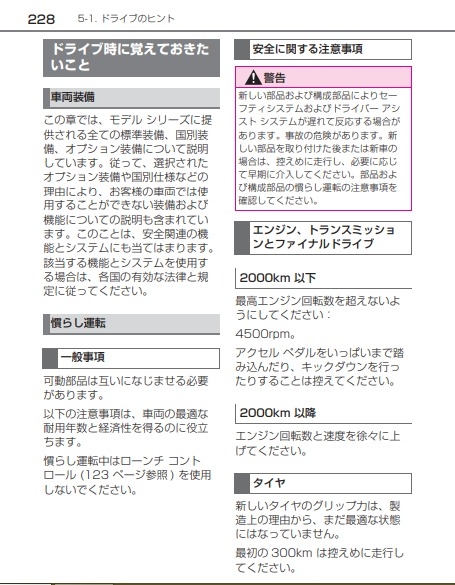 228 5-1. ドライブのヒント

ドライブ時に覚えておきたいこと

車両装備

この章では、モデル シリーズに提供される全ての標準装備、国別装備、オプション装備について説明しています。従って、選択されたオプション装備や国別仕様などの理由により、お客様の車両では使用することができない装備および機能についての説明も含まれています。このことは、安全関連の機能とシステムにも当てはまります。該当する機能とシステムを使用する場合は、各国の有効な法律と規定に従ってください。

慣らし運転

一般事項

可動部品は互いになじませる必要があります。

以下の注意事項は、車両の最適な耐用年数と経済性を得るのに役立ちます。

慣らし運転中はローンチ コントロール (123 ページ参照) を使用しないでください。

安全に関する注意事項

警告

新しい部品および構成部品によりセーフティシステムおよびドライバー アシスト システムが遅れて反応する場合があります。事故の危険があります。新しい部品を取り付けた後または新車の場合は、控えめに走行し、必要に応じて早期に介入してください。部品および構成部品の慣らし運転の注意事項を確認してください。

エンジン、トランスミッションとファイナルドライブ

2000km 以下

最高エンジン回転数を超えないようにしてください:

4500rpm。

アクセル ペダルをいっぱいまで踏み込んだり、キックダウンを行ったりすることは控えてください。

2000km 以降

エンジン回転数と速度を徐々に上げてください。

タイヤ

新しいタイヤのグリップ力は、製造上の理由から、まだ最適な状態にはなっていません。

最初の 300km は控えめに走行してください。